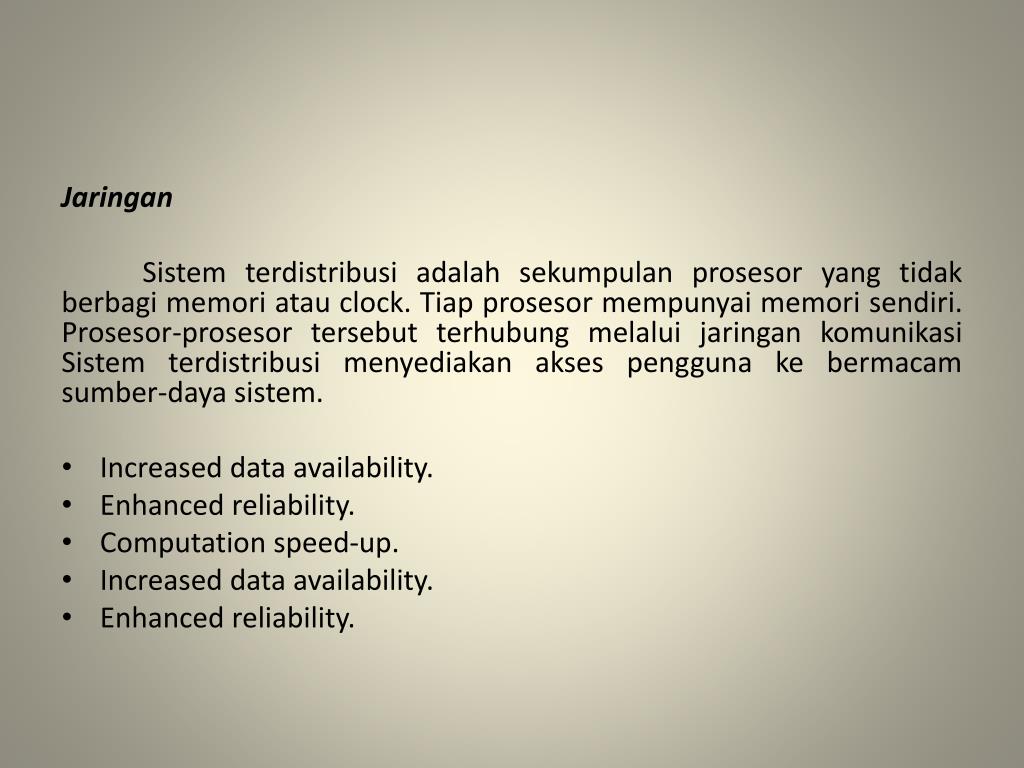 Jaringan

Sistem terdistribusi adalah sekumpulan prosesor yang tidak berbagi memori atau clock. Tiap prosesor mempunyai memori sendiri. Prosesor-prosesor tersebut terhubung melalui jaringan komunikasi Sistem terdistribusi menyediakan akses pengguna ke bermacam sumber-daya sistem.

• Increased data availability.
• Enhanced reliability.
• Computation speed-up.
• Increased data availability.
• Enhanced reliability.